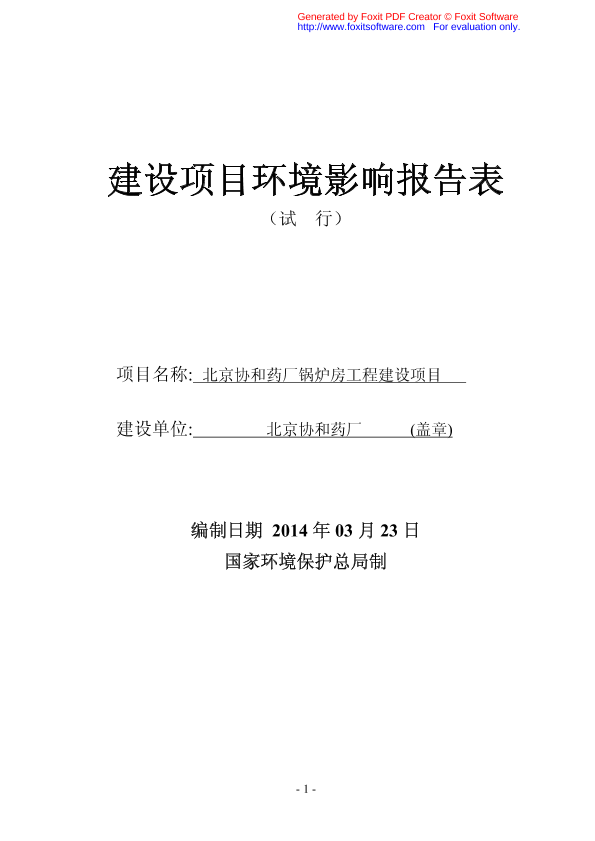 Generated by Foxit PDF Creator © Foxit Software
http://www.foxitsoftware.com For evaluation only.

建设项目环境影响报告表

（试 行）

项目名称:北京协和药厂锅炉房工程建设项目

建设单位:北京协和药厂 (盖章)

编制日期 2014年03月23日

国家环境保护总局制

- 1 -